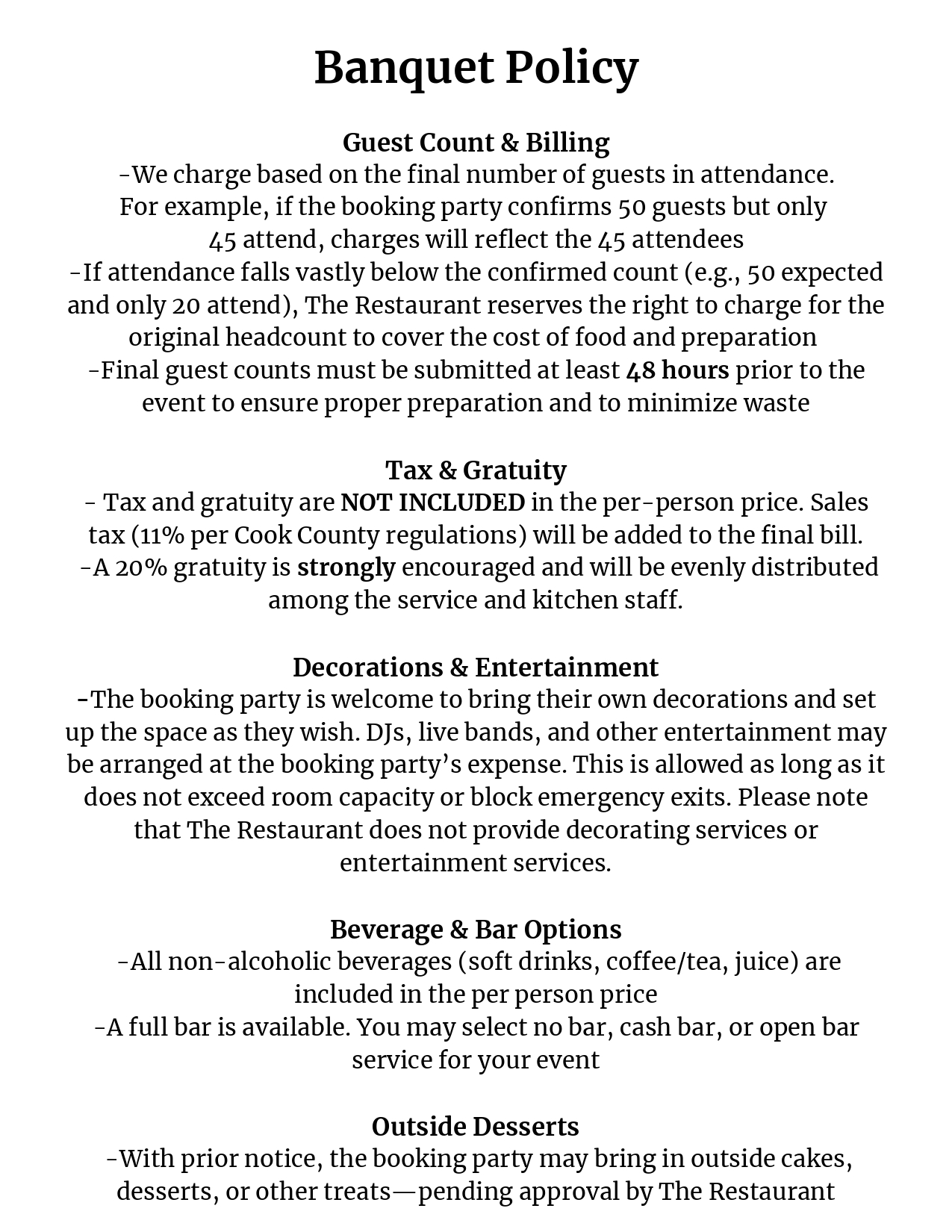 Banquet Policy

Guest Count & Billing

-We charge based on the final number of guests in attendance.
For example, if the booking party confirms 50 guests but only
45 attend, charges will reflect the 45 attendees
-If attendance falls vastly below the confirmed count (e.g., 50 expected and only 20 attend), The Restaurant reserves the right to charge for the original headcount to cover the cost of food and preparation
-Final guest counts must be submitted at least 48 hours prior to the event to ensure proper preparation and to minimize waste

Tax & Gratuity

- Tax and gratuity are NOT INCLUDED in the per-person price. Sales tax (11% per Cook County regulations) will be added to the final bill.
-A 20% gratuity is strongly encouraged and will be evenly distributed among the service and kitchen staff.

Decorations & Entertainment

-The booking party is welcome to bring their own decorations and set up the space as they wish. DJs, live bands, and other entertainment may be arranged at the booking party’s expense. This is allowed as long as it does not exceed room capacity or block emergency exits. Please note that The Restaurant does not provide decorating services or entertainment services.

Beverage & Bar Options

-All non-alcoholic beverages (soft drinks, coffee/tea, juice) are included in the per person price
-A full bar is available. You may select no bar, cash bar, or open bar service for your event

Outside Desserts

-With prior notice, the booking party may bring in outside cakes, desserts, or other treats—pending approval by The Restaurant